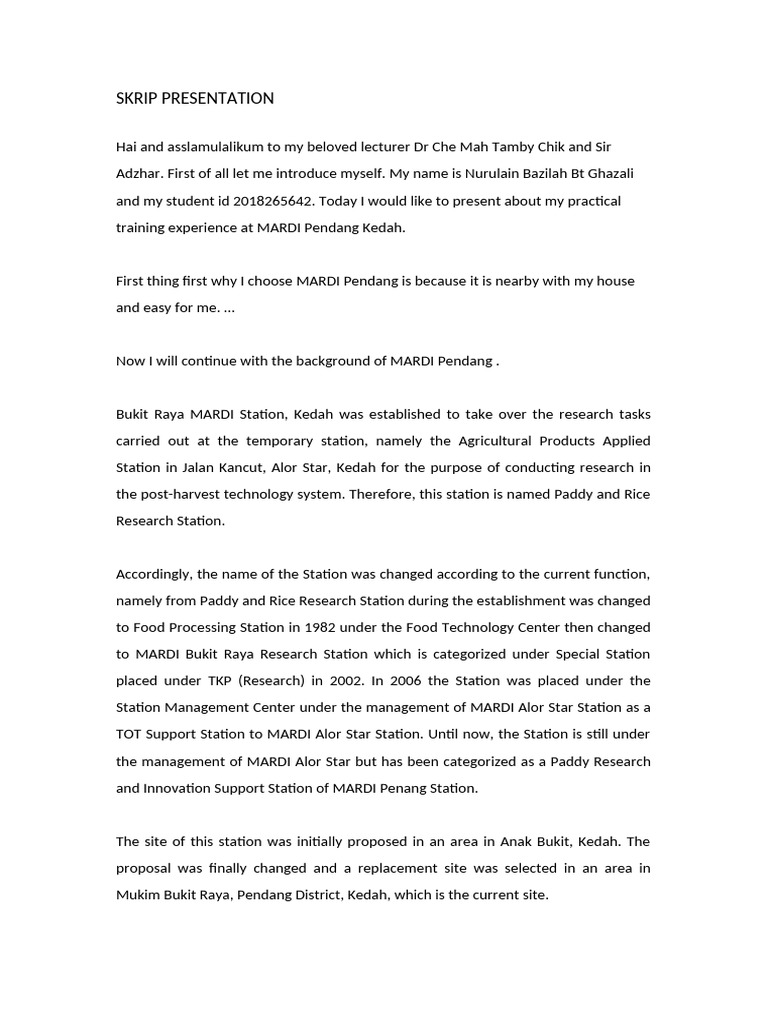 SKRIP PRESENTATION

Hai and asslamulalikum to my beloved lecturer Dr Che Mah Tamby Chik and Sir Adzhar. First of all let me introduce myself. My name is Nurulain Bazilah Bt Ghazali and my student id 2018265642. Today I would like to present about my practical training experience at MARDI Pendang Kedah.

First thing first why I choose MARDI Pendang is because it is nearby with my house and easy for me. ...

Now I will continue with the background of MARDI Pendang .

Bukit Raya MARDI Station, Kedah was established to take over the research tasks carried out at the temporary station, namely the Agricultural Products Applied Station in Jalan Kancut, Alor Star, Kedah for the purpose of conducting research in the post-harvest technology system. Therefore, this station is named Paddy and Rice Research Station.

Accordingly, the name of the Station was changed according to the current function, namely from Paddy and Rice Research Station during the establishment was changed to Food Processing Station in 1982 under the Food Technology Center then changed to MARDI Bukit Raya Research Station which is categorized under Special Station placed under TKP (Research) in 2002. In 2006 the Station was placed under the Station Management Center under the management of MARDI Alor Star Station as a TOT Support Station to MARDI Alor Star Station. Until now, the Station is still under the management of MARDI Alor Star but has been categorized as a Paddy Research and Innovation Support Station of MARDI Penang Station.

The site of this station was initially proposed in an area in Anak Bukit, Kedah. The proposal was finally changed and a replacement site was selected in an area in Mukim Bukit Raya, Pendang District, Kedah, which is the current site.